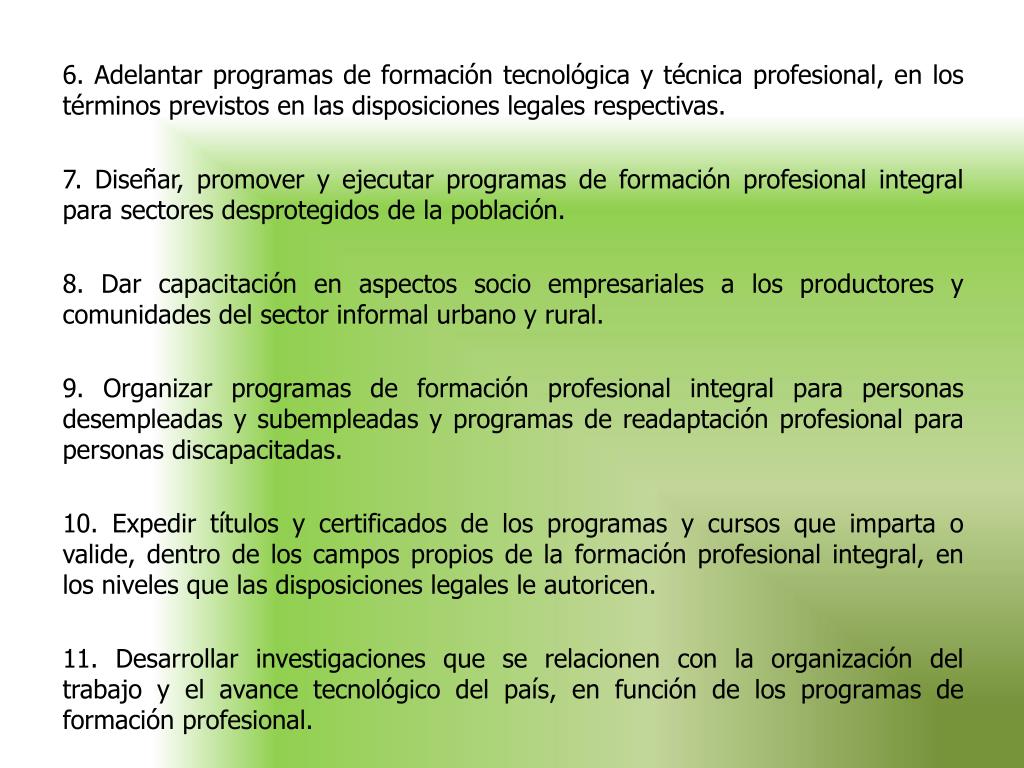 6. Adelantar programas de formación tecnológica y técnica profesional, en los términos previstos en las disposiciones legales respectivas.

7. Diseñar, promover y ejecutar programas de formación profesional integral para sectores desprotegidos de la población.

8. Dar capacitación en aspectos socio empresariales a los productores y comunidades del sector informal urbano y rural.

9. Organizar programas de formación profesional integral para personas desempleadas y subempleadas y programas de readaptación profesional para personas discapacitadas.

10. Expedir títulos y certificados de los programas y cursos que imparta o valide, dentro de los campos propios de la formación profesional integral, en los niveles que las disposiciones legales le autoricen.

11. Desarrollar investigaciones que se relacionen con la organización del trabajo y el avance tecnológico del país, en función de los programas de formación profesional.